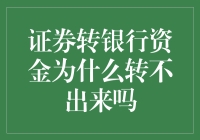 证券转银行资金为什么转不出来吗